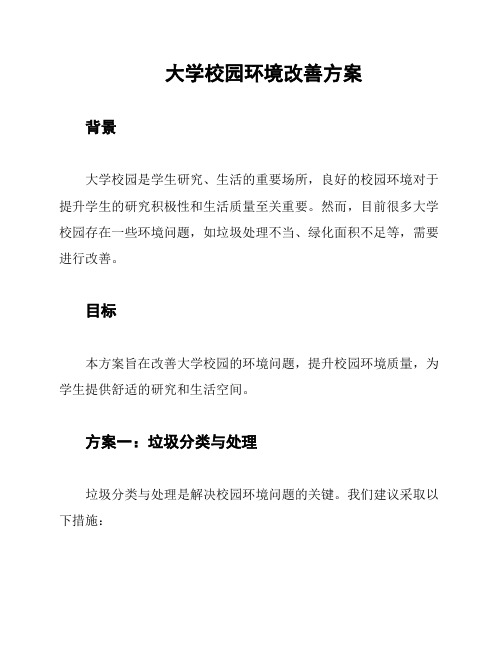 大学校园环境改善方案

背景

大学校园是学生研究、生活的重要场所，良好的校园环境对于提升学生的研究积极性和生活质量至关重要。然而，目前很多大学校园存在一些环境问题，如垃圾处理不当、绿化面积不足等，需要进行改善。

目标

本方案旨在改善大学校园的环境问题，提升校园环境质量，为学生提供舒适的研究和生活空间。

方案一：垃圾分类与处理

垃圾分类与处理是解决校园环境问题的关键。我们建议采取以下措施：